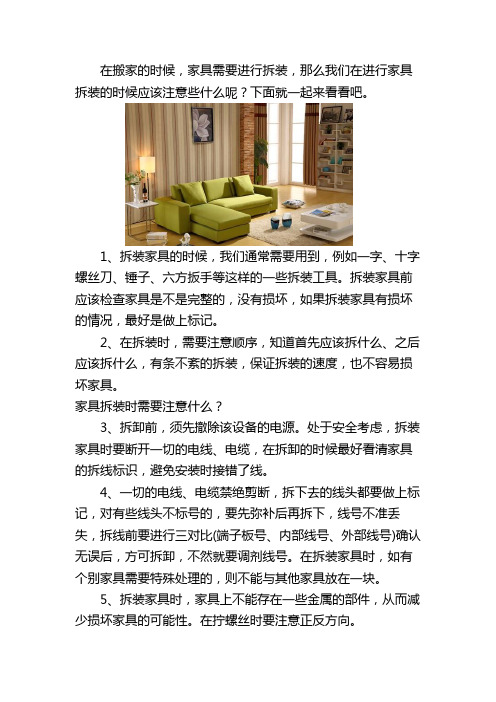 在搬家的时候，家具需要进行拆装，那么我们在进行家具拆装的时候应该注意些什么呢？下面就一起来看看吧。

1、拆装家具的时候，我们通常需要用到，例如一字、十字螺丝刀、锤子、六方扳手等这样的一些拆装工具。拆装家具前应该检查家具是不是完整的，没有损坏，如果拆装家具有损坏的情况，最好是做上标记。

2、在拆装时，需要注意顺序，知道首先应该拆什么、之后应该拆什么，有条不紊的拆装，保证拆装的速度，也不容易损坏家具。

家具拆装时需要注意什么？

3、拆卸前，须先撤除该设备的电源。处于安全考虑，拆装家具时要断开一切的电线、电缆，在拆卸的时候最好看清家具的拆线标识，避免安装时接错了线。

4、一切的电线、电缆禁绝剪断，拆下去的线头都要做上标记，对有些线头不标号的，要先弥补后再拆下，线号不准丢失，拆线前要进行三对比(端子板号、内部线号、外部线号)确认无误后，方可拆卸，不然就要调剂线号。在拆装家具时，如有个别家具需要特殊处理的，则不能与其他家具放在一块。

5、拆装家具时，家具上不能存在一些金属的部件，从而减少损坏家具的可能性。在拧螺丝时要注意正反方向。